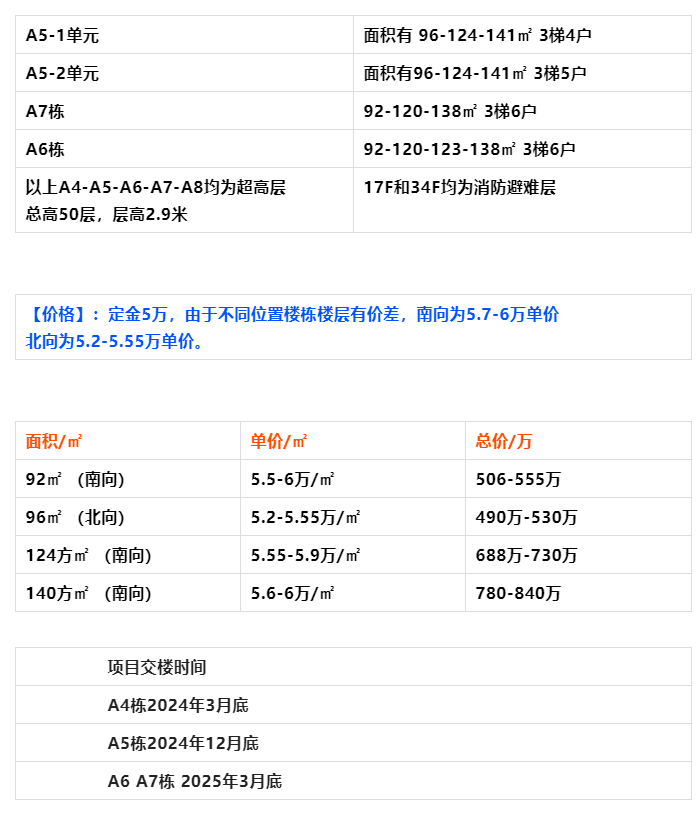 | A5-1单元 | 面积有 96-124-141㎡ 3梯4户 |
|---|---|
| A5-2单元 | 面积有96-124-141㎡ 3梯5户 |
| A7栋 | 92-120-138㎡ 3梯6户 |
| A6栋 | 92-120-123-138㎡ 3梯6户 |
| 以上A4-A5-A6-A7-A8均为超高层 总高50层，层高2.9米 | 17F和34F均为消防避难层 |

【价格】：定金5万，由于不同位置楼栋楼层有价差，南向为5.7-6万单价 北向为5.2-5.55万单价。

| 面积/㎡ | 单价/㎡ | 总价/万 |
|---|---|---|
| 92㎡ （南向) | 5.5-6万/㎡ | 506-555万 |
| 96㎡ （北向) | 5.2-5.55万/㎡ | 490万-530万 |
| 124方㎡ （南向) | 5.55-5.9万/㎡ | 688万-730万 |
| 140方㎡ （南向) | 5.6-6万/㎡ | 780-840万 |

| 项目交楼时间 |
|---|
| A4栋2024年3月底 |
| A5栋2024年12月底 |
| A6 A7栋 2025年3月底 |